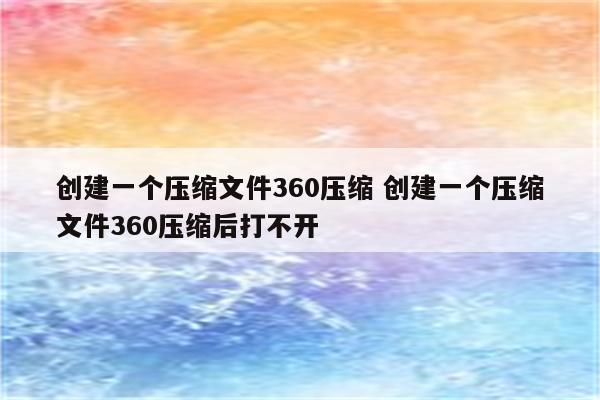 创建一个压缩文件360压缩 创建一个压缩文件360压缩后打不开